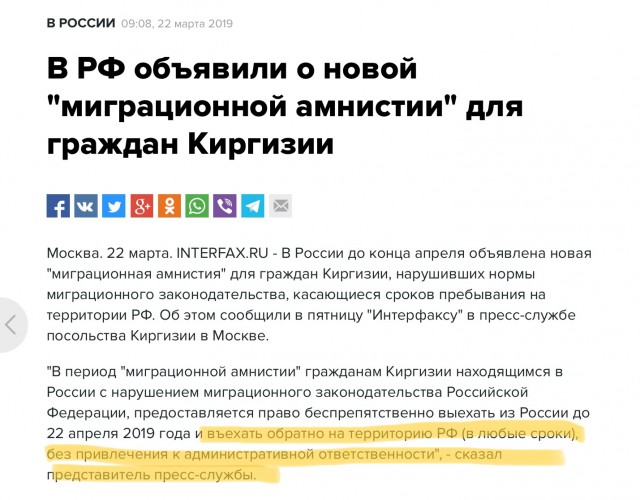 В РОССИИ 09:08, 22 марта 2019

В РФ объявили о новой "миграционной амнистии" для граждан Киргизии

Москва. 22 марта. INTERFAX.RU - В России до конца апреля объявлена новая "миграционная амнистия" для граждан Киргизии, нарушивших нормы миграционного законодательства, касающиеся сроков пребывания на территории РФ. Об этом сообщили в пятницу "Интерфаксу" в пресс-службе посольства Киргизии в Москве.

"В период "миграционной амнистии" гражданам Киргизии находящимся в России с нарушением миграционного законодательства Российской Федерации, предоставляется право беспрепятственно выехать из России до 22 апреля 2019 года и въехать обратно на территорию РФ (в любые сроки), без привлечения к административной ответственности", - сказал представитель пресс-службы.